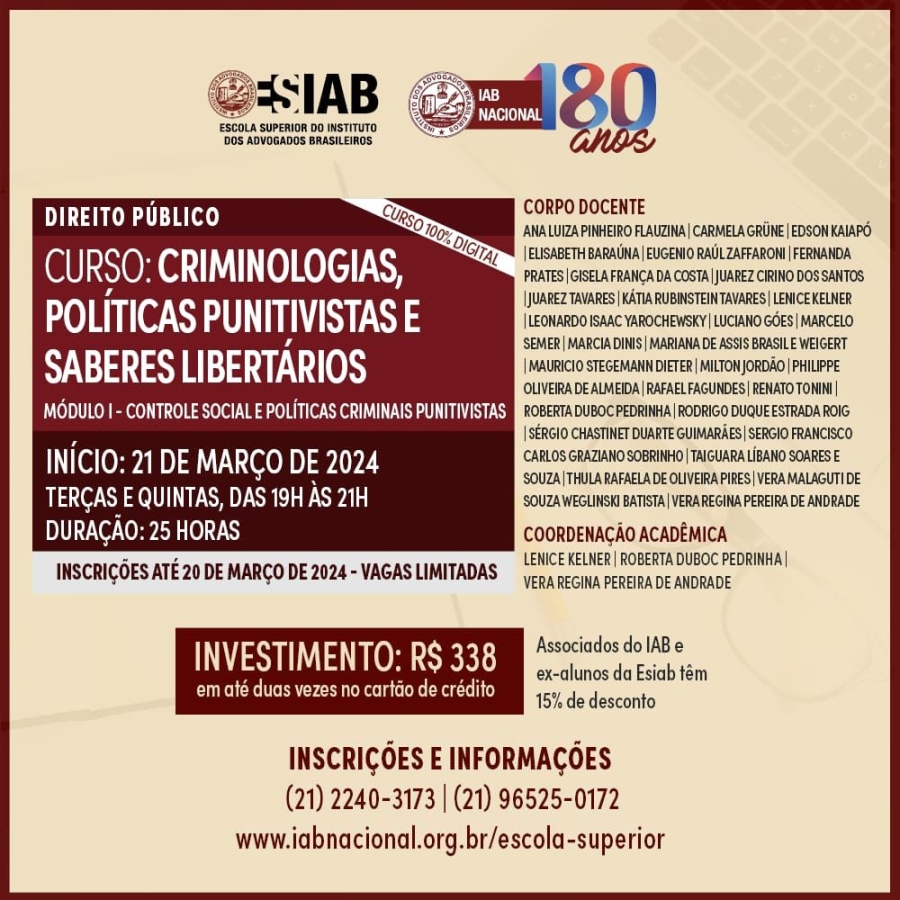 ESIAB
ESCOLA SUPERIOR DO INSTITUTO DOS ADVOGADOS BRASILEIROS

IAB NACIONAL 180 anos

DIREITO PÚBLICO

CURSO 100% DIGITAL

CURSO: CRIMINOLOGIAS, POLÍTICAS PUNITIVISTAS E SABERES LIBERTÁRIOS

MÓDULO I - CONTROLE SOCIAL E POLÍTICAS CRIMINAIS PUNITIVISTAS

INÍCIO: 21 DE MARÇO DE 2024
TERÇAS E QUINTAS, DAS 19H ÀS 21H
DURAÇÃO: 25 HORAS

INSCRIÇÕES ATÉ 20 DE MARÇO DE 2024 - VAGAS LIMITADAS

CORPO DOCENTE
ANA LUIZA PINHEIRO FLAUZINA | CARMELA GRÜNE | EDSON KAIAPÓ | ELISABETH BARAÚNA | EUGENIO RAÚL ZAFFARONI | FERNANDA PRATES | GISELA FRANÇA DA COSTA | JUAREZ CIRINO DOS SANTOS | JUAREZ TAVARES | KÁTIA RUBINSTEIN TAVARES | LENICE KELNER | LEONARDO ISAAC YAROCHEWSKY | LUCIANO GÓES | MARCELO SEMER | MARCIA DINIS | MARIANA DE ASSIS BRASIL E WEIGERT | MAURICIO STEGEMANN DIETER | MILTON JORDÃO | PHILIPPE OLIVEIRA DE ALMEIDA | RAFAEL FAGUNDES | RENATO TONINI | ROBERTA DUBOC PEDRINHA | RODRIGO DUQUE ESTRADA ROIG | SÉRGIO CHASTINET DUARTE GUIMARÃES | SERGIO FRANCISCO CARLOS GRAZIANO SOBRINHO | TAIGUARA LÍBANO SOARES E SOUZA | THULA RAFAELA DE OLIVEIRA PIRES | VERA MALAGUTI DE SOUZA WEGLINSKI BATISTA | VERA REGINA PEREIRA DE ANDRADE

COORDENAÇÃO ACADÊMICA
LENICE KELNER | ROBERTA DUBOC PEDRINHA | VERA REGINA PEREIRA DE ANDRADE

INVESTIMENTO: R$ 338
em até duas vezes no cartão de crédito

Associados do IAB e ex-alunos da Esiab têm 15% de desconto

INSCRIÇÕES E INFORMAÇÕES
(21) 2240-3173 | (21) 96525-0172
www.iabnacional.org.br/escola-superior